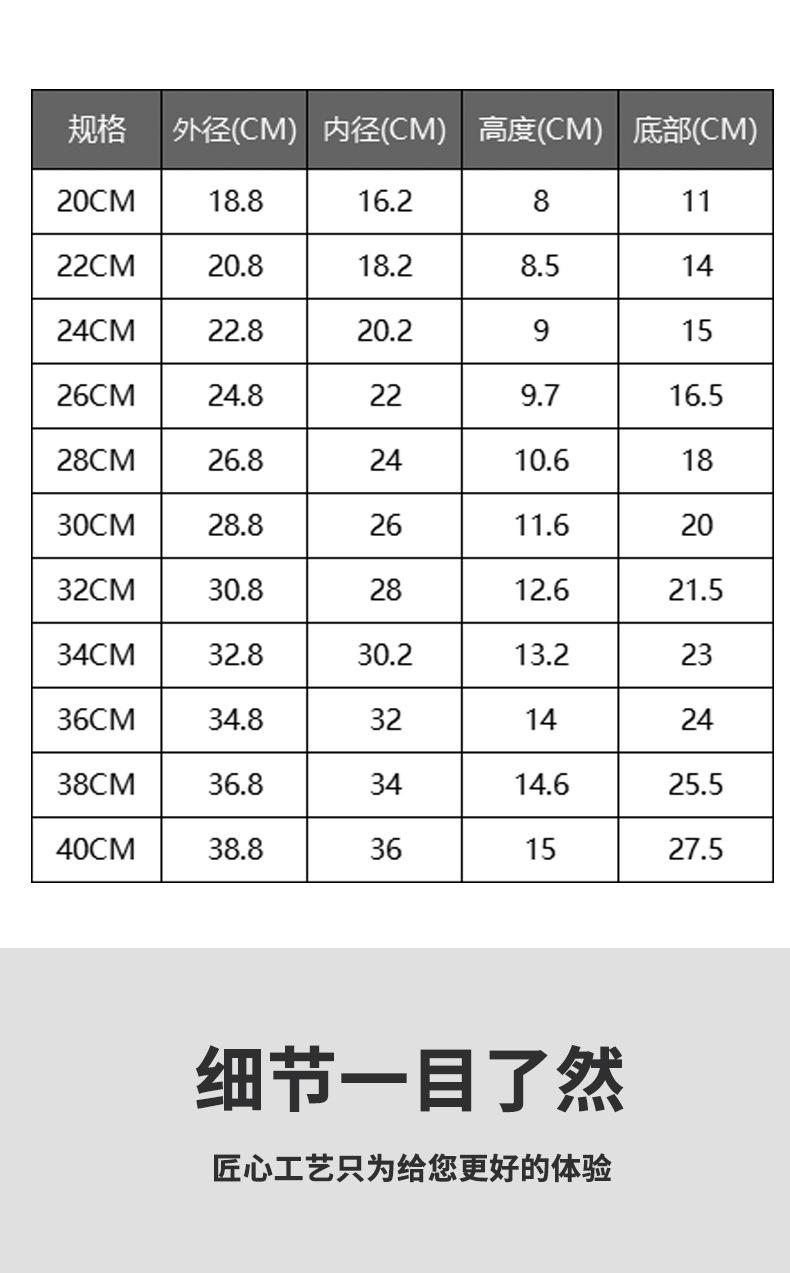 | 规格 | 外径(CM) | 内径(CM) | 高度(CM) | 底部(CM) |
|---|---|---|---|---|
| 20CM | 18.8 | 16.2 | 8 | 11 |
| 22CM | 20.8 | 18.2 | 8.5 | 14 |
| 24CM | 22.8 | 20.2 | 9 | 15 |
| 26CM | 24.8 | 22 | 9.7 | 16.5 |
| 28CM | 26.8 | 24 | 10.6 | 18 |
| 30CM | 28.8 | 26 | 11.6 | 20 |
| 32CM | 30.8 | 28 | 12.6 | 21.5 |
| 34CM | 32.8 | 30.2 | 13.2 | 23 |
| 36CM | 34.8 | 32 | 14 | 24 |
| 38CM | 36.8 | 34 | 14.6 | 25.5 |
| 40CM | 38.8 | 36 | 15 | 27.5 |

细节一目了然

匠心工艺只为给您更好的体验